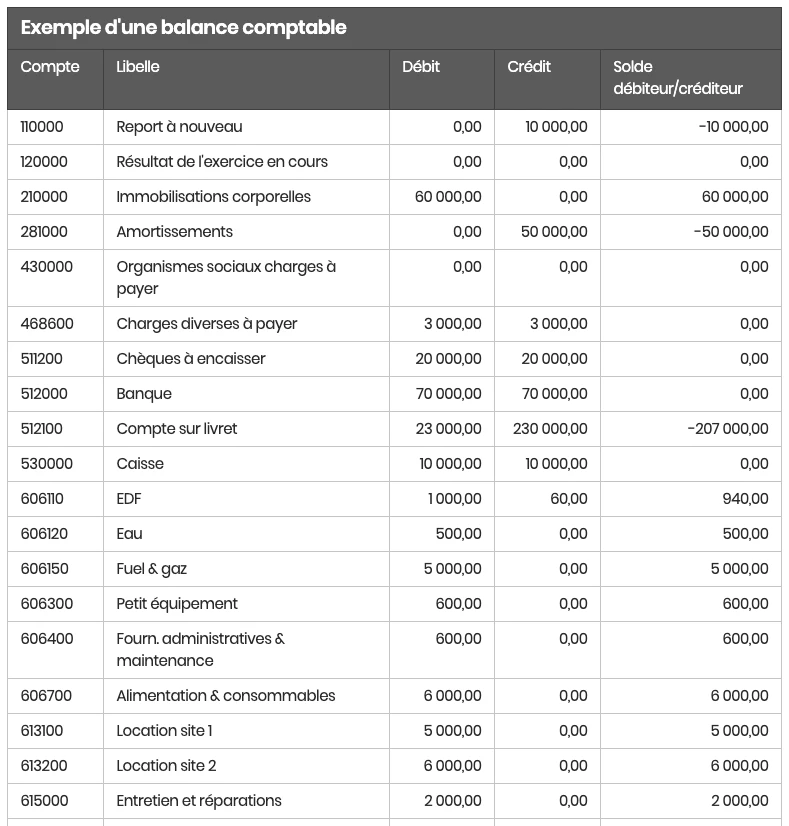 Exemple d'une balance comptable

| Compte | Libelle | Débit | Crédit | Solde débiteur/créditeur |
|---|---|---|---|---|
| 110000 | Report à nouveau | 0,00 | 10 000,00 | -10 000,00 |
| 120000 | Résultat de l'exercice en cours | 0,00 | 0,00 | 0,00 |
| 210000 | Immobilisations corporelles | 60 000,00 | 0,00 | 60 000,00 |
| 281000 | Amortissements | 0,00 | 50 000,00 | -50 000,00 |
| 430000 | Organismes sociaux charges à payer | 0,00 | 0,00 | 0,00 |
| 468600 | Charges diverses à payer | 3 000,00 | 3 000,00 | 0,00 |
| 511200 | Chèques à encaisser | 20 000,00 | 20 000,00 | 0,00 |
| 512000 | Banque | 70 000,00 | 70 000,00 | 0,00 |
| 512100 | Compte sur livret | 23 000,00 | 230 000,00 | -207 000,00 |
| 530000 | Caisse | 10 000,00 | 10 000,00 | 0,00 |
| 606110 | EDF | 1 000,00 | 60,00 | 940,00 |
| 606120 | Eau | 500,00 | 0,00 | 500,00 |
| 606150 | Fuel & gaz | 5 000,00 | 0,00 | 5 000,00 |
| 606300 | Petit équipement | 600,00 | 0,00 | 600,00 |
| 606400 | Fourn. administratives & maintenance | 600,00 | 0,00 | 600,00 |
| 606700 | Alimentation & consommables | 6 000,00 | 0,00 | 6 000,00 |
| 613100 | Location site 1 | 5 000,00 | 0,00 | 5 000,00 |
| 613200 | Location site 2 | 6 000,00 | 0,00 | 6 000,00 |
| 615000 | Entretien et réparations | 2 000,00 | 0,00 | 2 000,00 |